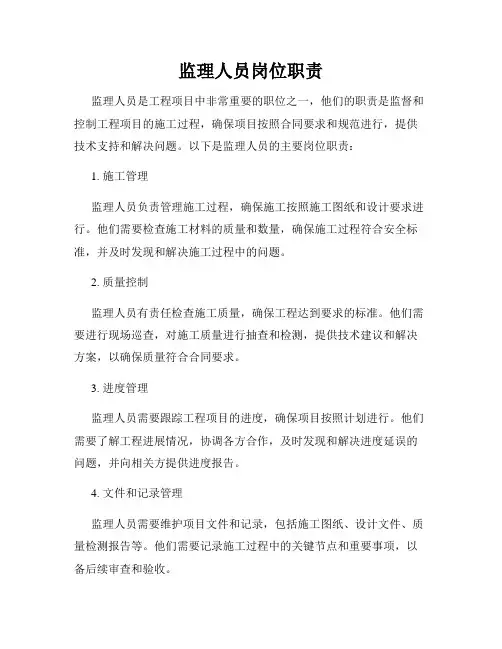 监理人员岗位职责

监理人员是工程项目中非常重要的职位之一，他们的职责是监督和控制工程项目的施工过程，确保项目按照合同要求和规范进行，提供技术支持和解决问题。以下是监理人员的主要岗位职责：

1. 施工管理

监理人员负责管理施工过程，确保施工按照施工图纸和设计要求进行。他们需要检查施工材料的质量和数量，确保施工过程符合安全标准，并及时发现和解决施工过程中的问题。

2. 质量控制

监理人员有责任检查施工质量，确保工程达到要求的标准。他们需要进行现场巡查，对施工质量进行抽查和检测，提供技术建议和解决方案，以确保质量符合合同要求。

3. 进度管理

监理人员需要跟踪工程项目的进度，确保项目按照计划进行。他们需要了解工程进展情况，协调各方合作，及时发现和解决进度延误的问题，并向相关方提供进度报告。

4. 文件和记录管理

监理人员需要维护项目文件和记录，包括施工图纸、设计文件、质量检测报告等。他们需要记录施工过程中的关键节点和重要事项，以备后续审查和验收。